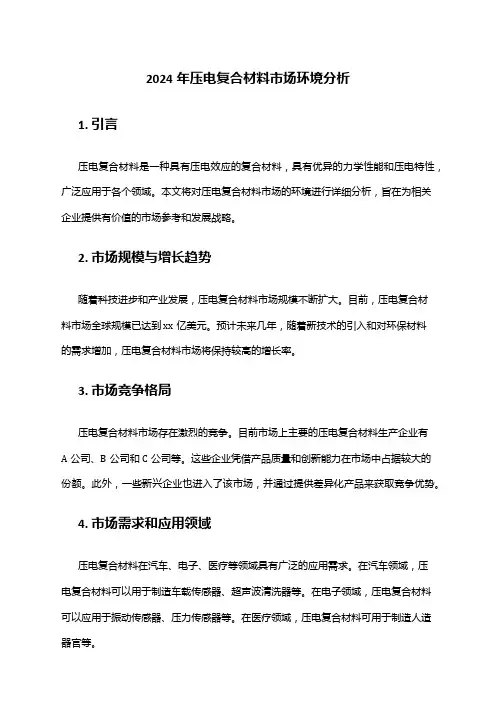 2024 年压电复合材料市场环境分析

1. 引言

压电复合材料是一种具有压电效应的复合材料，具有优异的力学性能和压电特性，广泛应用于各个领域。本文将对压电复合材料市场的环境进行详细分析，旨在为相关企业提供有价值的市场参考和发展战略。

2. 市场规模与增长趋势

随着科技进步和产业发展，压电复合材料市场规模不断扩大。目前，压电复合材料市场全球规模已达到 xx 亿美元。预计未来几年，随着新技术的引入和对环保材料的需求增加，压电复合材料市场将保持较高的增长率。

3. 市场竞争格局

压电复合材料市场存在激烈的竞争。目前市场上主要的压电复合材料生产企业有 A 公司、B 公司和 C 公司等。这些企业凭借产品质量和创新能力在市场中占据较大的份额。此外，一些新兴企业也进入了该市场，并通过提供差异化产品来获取竞争优势。

4. 市场需求和应用领域

压电复合材料在汽车、电子、医疗等领域具有广泛的应用需求。在汽车领域，压电复合材料可以用于制造车载传感器、超声波清洗器等。在电子领域，压电复合材料可以应用于振动传感器、压力传感器等。在医疗领域，压电复合材料可用于制造人造器官等。